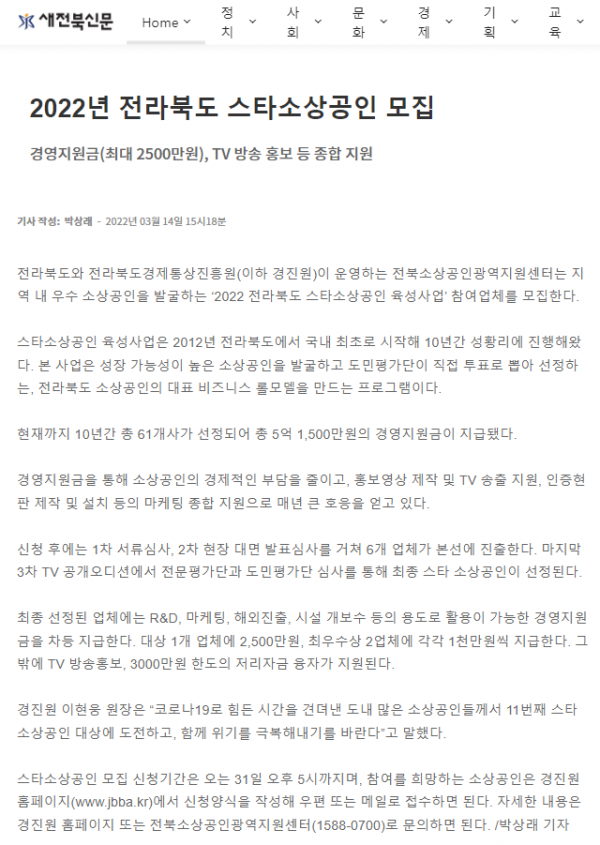 새전북신문 Home 정치 사회 문화 경제 기획 교육

2022년 전라북도 스타소상공인 모집

경영지원금(최대 2500만원), TV 방송 홍보 등 종합 지원

기사 작성: 박상래 - 2022년 03월 14일 15시18분

전라북도와 전라북도경제통상진흥원(이하 경진원)이 운영하는 전북소상공인광역지원센터는 지역 내 우수 소상공인을 발굴하는 '2022 전라북도 스타소상공인 육성사업' 참여업체를 모집한다.

스타소상공인 육성사업은 2012년 전라북도에서 국내 최초로 시작해 10년간 성황리에 진행해왔다. 본 사업은 성장 가능성이 높은 소상공인을 발굴하고 도민평가단이 직접 투표로 뽑아 선정하는, 전라북도 소상공인의 대표 비즈니스 롤모델을 만드는 프로그램이다.

현재까지 10년간 총 61개사가 선정되어 총 5억 1,500만원의 경영지원금이 지급됐다.

경영지원금을 통해 소상공인의 경제적인 부담을 줄이고, 홍보영상 제작 및 TV 송출 지원, 인증현판 제작 및 설치 등의 마케팅 종합 지원으로 매년 큰 호응을 얻고 있다.

신청 후에는 1차 서류심사, 2차 현장 대면 발표심사를 거쳐 6개 업체가 본선에 진출한다. 마지막 3차 TV 공개오디션에서 전문평가단과 도민평가단 심사를 통해 최종 스타 소상공인이 선정된다.

최종 선정된 업체에는 R&D, 마케팅, 해외진출, 시설 개보수 등의 용도로 활용이 가능한 경영지원금을 차등 지급한다. 대상 1개 업체에 2,500만원, 최우수상 2업체에 각각 1천만원씩 지급한다. 그 밖에 TV 방송홍보, 3000만원 한도의 저리자금 융자가 지원된다.

경진원 이현웅 원장은 "코로나19로 힘든 시간을 견뎌낸 도내 많은 소상공인들께서 11번째 스타 소상공인 대상에 도전하고, 함께 위기를 극복해내기를 바란다"고 말했다.

스타소상공인 모집 신청기간은 오는 31일 오후 5시까지며, 참여를 희망하는 소상공인은 경진원 홈페이지(www.jbba.kr)에서 신청양식을 작성해 우편 또는 메일로 접수하면 된다. 자세한 내용은 경진원 홈페이지 또는 전북소상공인광역지원센터(1588-0700)로 문의하면 된다. /박상래 기자